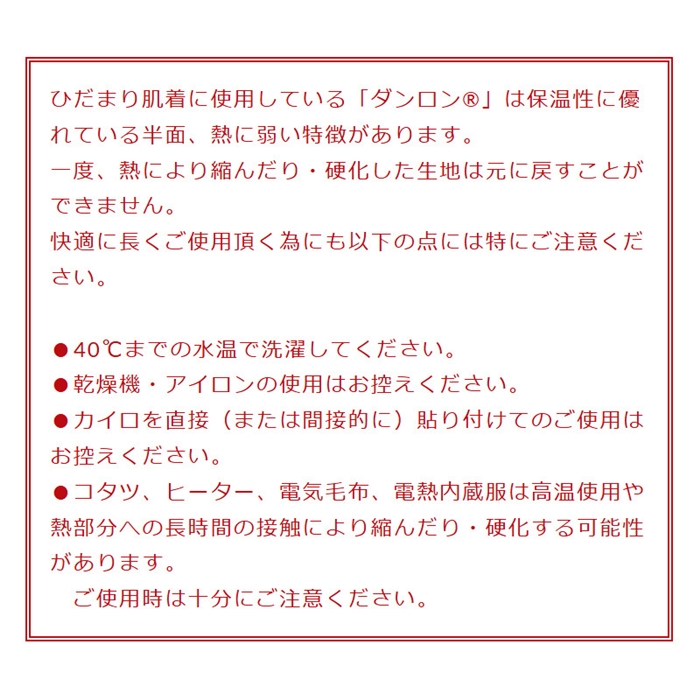 ひだまり肌着に使用している「ダンロン®」は保温性に優れている半面、熱に弱い特徴があります。
一度、熱により縮んだり・硬化した生地は元に戻すことができません。
快適に長くご使用頂く為にも以下の点には特にご注意ください。

●40℃までの水温で洗濯してください。
●乾燥機・アイロンの使用はお控えください。
●カイロを直接（または間接的に）貼り付けてのご使用はお控えください。
●コタツ、ヒーター、電気毛布、電熱内蔵服は高温使用や熱部分への長時間の接触により縮んだり・硬化する可能性があります。
ご使用時は十分にご注意ください。